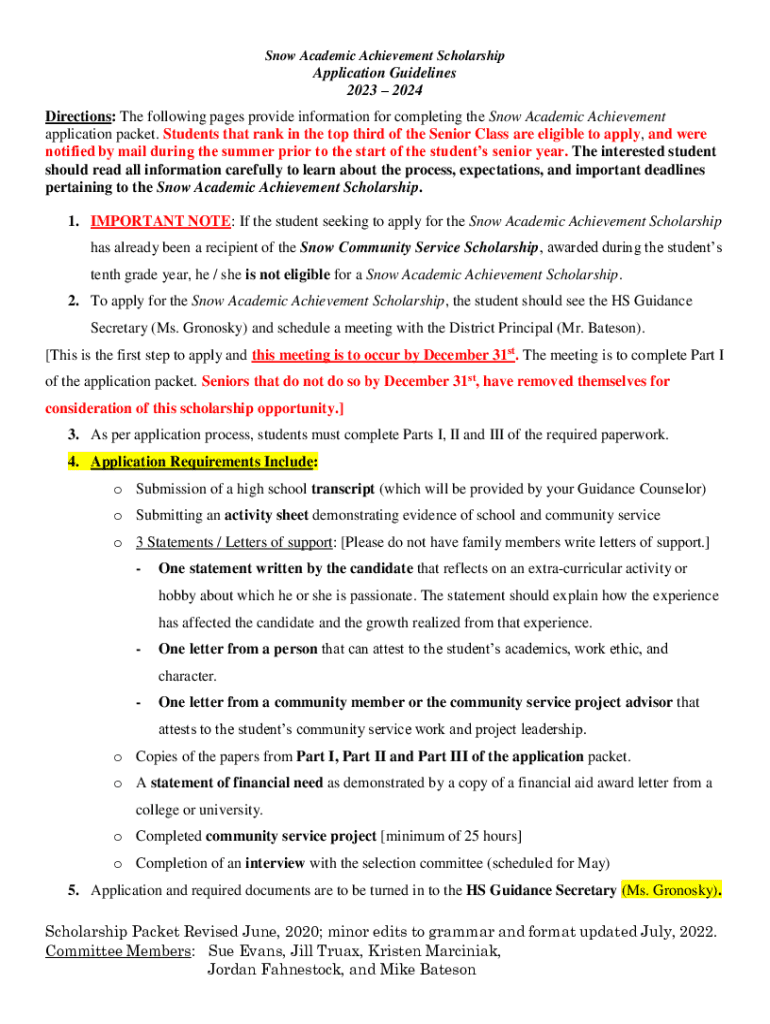 Snow Academic Achievement Scholarship
Application Guidelines
2023 – 2024

Directions: The following pages provide information for completing the Snow Academic Achievement application packet. Students that rank in the top third of the Senior Class are eligible to apply, and were notified by mail during the summer prior to the start of the student's senior year. The interested student should read all information carefully to learn about the process, expectations, and important deadlines pertaining to the Snow Academic Achievement Scholarship.

1. IMPORTANT NOTE: If the student seeking to apply for the Snow Academic Achievement Scholarship has already been a recipient of the Snow Community Service Scholarship, awarded during the student's tenth grade year, he / she is not eligible for a Snow Academic Achievement Scholarship.
2. To apply for the Snow Academic Achievement Scholarship, the student should see the HS Guidance Secretary (Ms. Gronosky) and schedule a meeting with the District Principal (Mr. Bateson).

[This is the first step to apply and this meeting is to occur by December 31$^{st}$. The meeting is to complete Part I of the application packet. Seniors that do not do so by December 31$^{st}$, have removed themselves for consideration of this scholarship opportunity.]

3. As per application process, students must complete Parts I, II and III of the required paperwork.
4. Application Requirements Include:
   o Submission of a high school transcript (which will be provided by your Guidance Counselor)
   o Submitting an activity sheet demonstrating evidence of school and community service
   o 3 Statements / Letters of support: [Please do not have family members write letters of support.]
      - One statement written by the candidate that reflects on an extra-curricular activity or hobby about which he or she is passionate. The statement should explain how the experience has affected the candidate and the growth realized from that experience.
      - One letter from a person that can attest to the student's academics, work ethic, and character.
      - One letter from a community member or the community service project advisor that attests to the student's community service work and project leadership.
   o Copies of the papers from Part I, Part II and Part III of the application packet.
   o A statement of financial need as demonstrated by a copy of a financial aid award letter from a college or university.
   o Completed community service project [minimum of 25 hours]
   o Completion of an interview with the selection committee (scheduled for May)
5. Application and required documents are to be turned in to the HS Guidance Secretary (Ms. Gronosky).

Scholarship Packet Revised June, 2020; minor edits to grammar and format updated July, 2022.
Committee Members: Sue Evans, Jill Truax, Kristen Marciniak, Jordan Fahnestock, and Mike Bateson